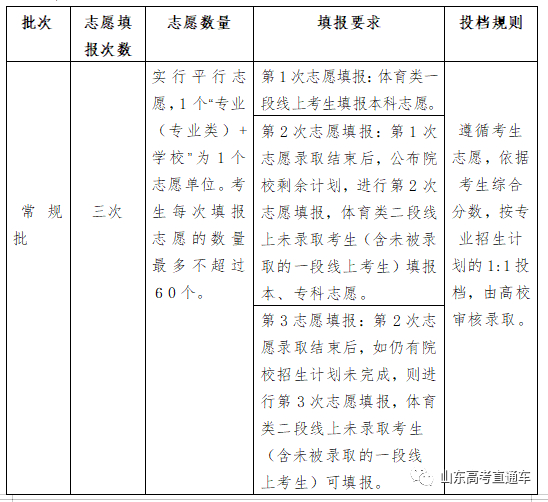 | 批次 | 志愿填报次数 | 志愿数量 | 填报要求 | 投档规则 |
|---|---|---|---|---|
| 常规批 | 三次 | 实行平行志愿，1个“专业（专业类）+学校”为1个志愿单位。考生每次填报志愿的数量最多不超过60个。 | 第1次志愿填报：体育类一段线上考生填报本科志愿。 | 遵循考生志愿，依据考生综合分数，按专业招生计划的1:1投档，由高校审核录取。 |
| | | | 第2次志愿填报：第1次志愿录取结束后，公布院校剩余计划，进行第2次志愿填报，体育类二段线上未录取考生（含未被录取的一段线上考生）填报本、专科志愿。 | |
| | | | 第3志愿填报：第2次志愿录取结束后，如仍有院校招生计划未完成，则进行第3次志愿填报，体育类二段线上未录取考生（含未被录取的一段线上考生）可填报。 | |

山东高考直通车